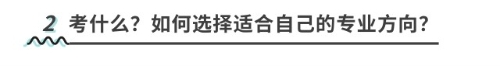 2 考什么？如何选择适合自己的专业方向？